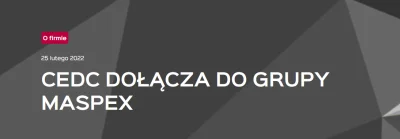 O firmie

25 lutego 2022

CEDC DOŁĄCZA DO GRUPY MASPEX